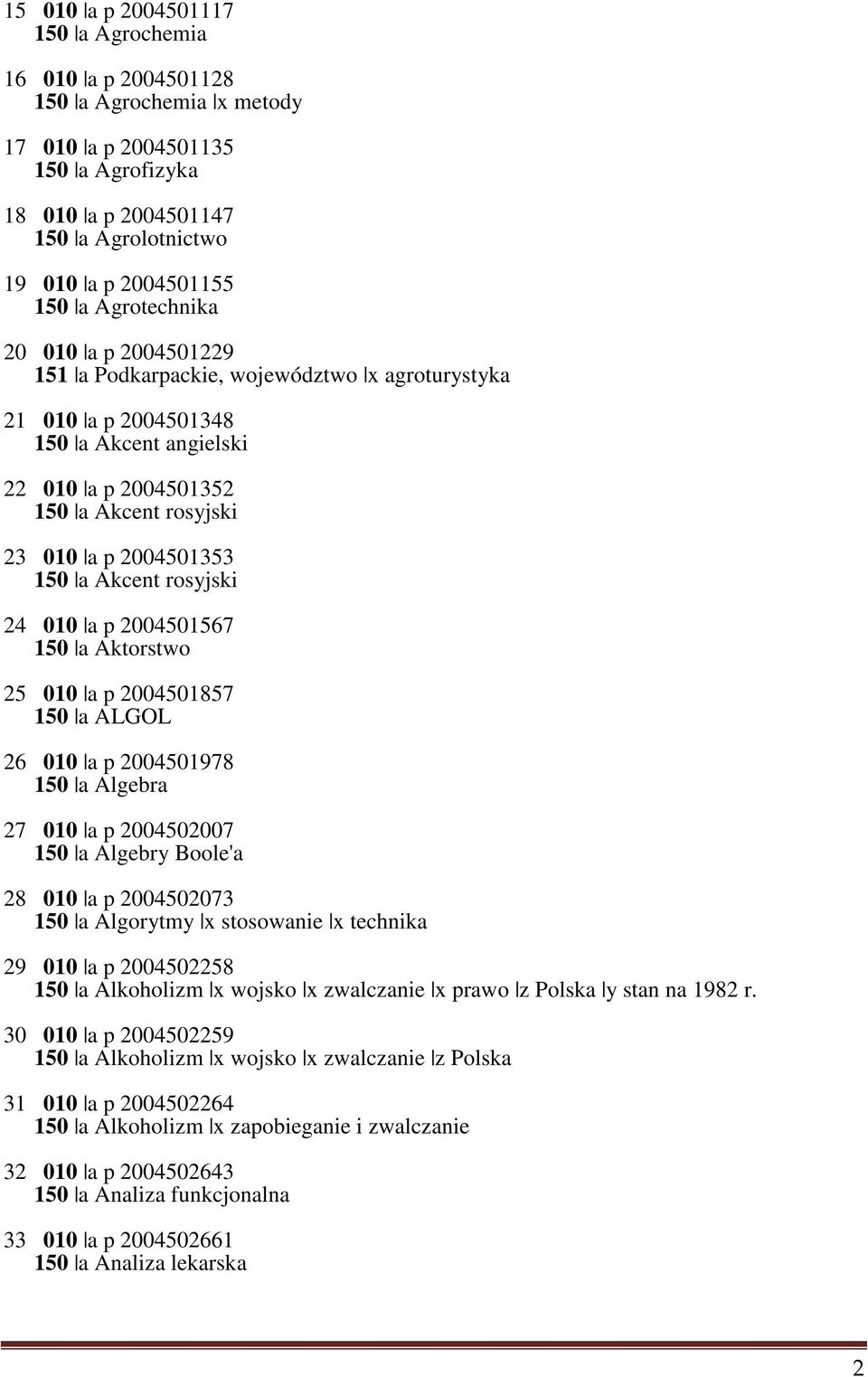 15 010 |a p 2004501117
150 |a Agrochemia

16 010 |a p 2004501128
150 |a Agrochemia |x metody

17 010 |a p 2004501135
150 |a Agrofizyka

18 010 |a p 2004501147
150 |a Agrolotnictwo

19 010 |a p 2004501155
150 |a Agrotechnika

20 010 |a p 2004501229
151 |a Podkarpackie, województwo |x agroturystyka

21 010 |a p 2004501348
150 |a Akcent angielski

22 010 |a p 2004501352
150 |a Akcent rosyjski

23 010 |a p 2004501353
150 |a Akcent rosyjski

24 010 |a p 2004501567
150 |a Aktorstwo

25 010 |a p 2004501857
150 |a ALGOL

26 010 |a p 2004501978
150 |a Algebra

27 010 |a p 2004502007
150 |a Algebry Boole'a

28 010 |a p 2004502073
150 |a Algorytmy |x stosowanie |x technika

29 010 |a p 2004502258
150 |a Alkoholizm |x wojsko |x zwalczanie |x prawo |z Polska |y stan na 1982 r.

30 010 |a p 2004502259
150 |a Alkoholizm |x wojsko |x zwalczanie |z Polska

31 010 |a p 2004502264
150 |a Alkoholizm |x zapobieganie i zwalczanie

32 010 |a p 2004502643
150 |a Analiza funkcjonalna

33 010 |a p 2004502661
150 |a Analiza lekarska

2